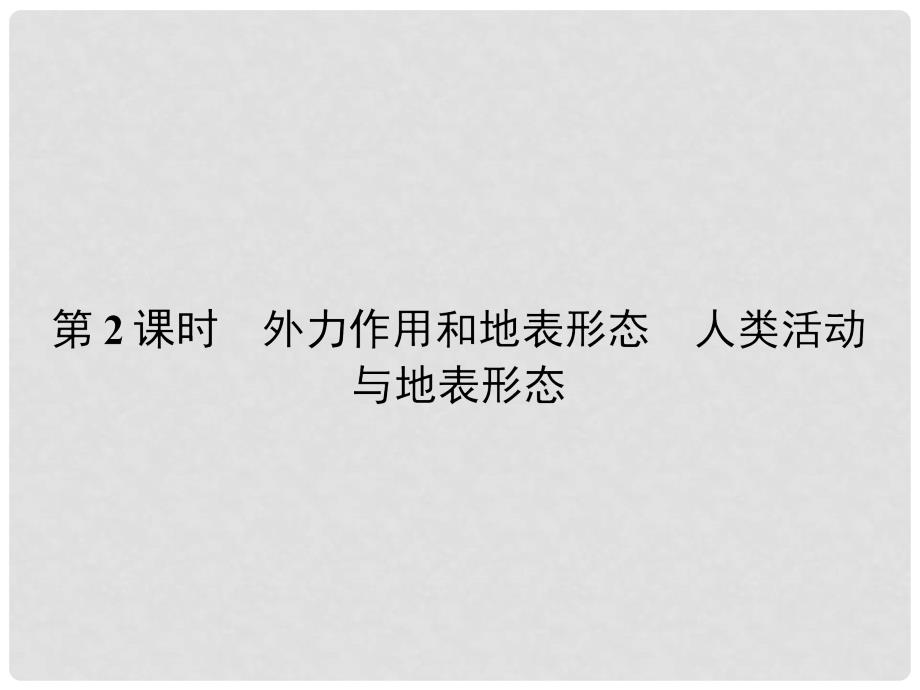 第 2 课时　外力作用和地表形态　人类活动与地表形态